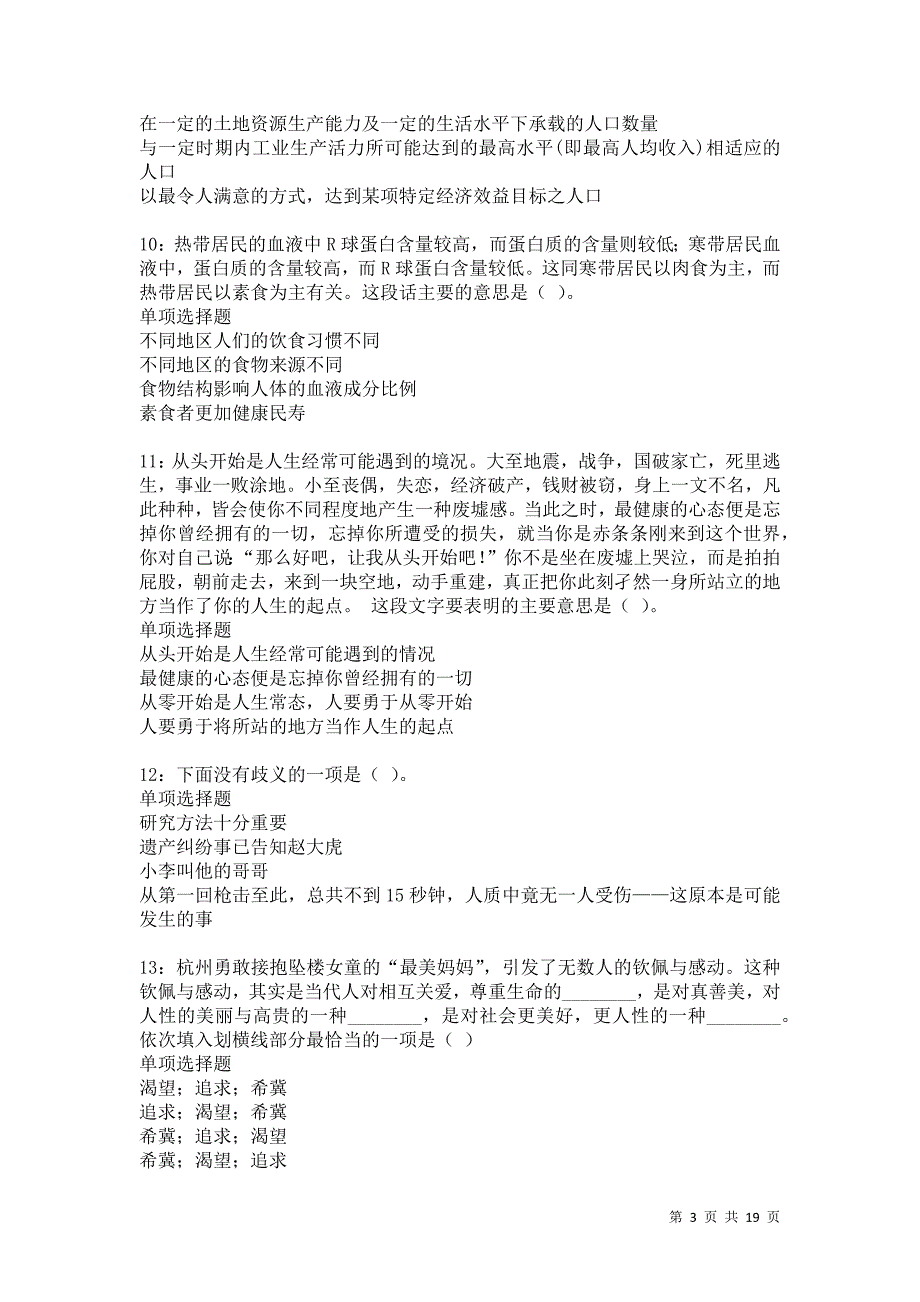 在一定的土地资源生产能力及一定的生活水平下承载的人口数量
与一定时期内工业生产活力所可能达到的最高水平(即最高人均收入)相适应的人口
以最令人满意的方式，达到某项特定经济效益目标之人口

10：热带居民的血液中 R 球蛋白含量较高，而蛋白质的含量则较低；寒带居民血液中，蛋白质的含量较高，而 R 球蛋白含量较低。这同寒带居民以肉食为主，而热带居民以素食为主有关。这段话主要的意思是（ ）。
单项选择题
不同地区人们的饮食习惯不同
不同地区的食物来源不同
食物结构影响人体的血液成分比例
素食者更加健康民寿

11：从头开始是人生经常可能遇到的境况。大至地震，战争，国破家亡，死里逃生，事业一败涂地。小至丧偶，失恋，经济破产，钱财被窃，身上一文不名，凡此种种，皆会使你不同程度地产生一种废墟感。当此之时，最健康的心态便是忘掉你曾经拥有的一切，忘掉你所遭受的损失，就当你是赤条条刚来到这个世界，你对自己说“那么好吧，让我从头开始吧！”你不是坐在废墟上哭泣，而是拍拍屁股，朝前走去，来到一块空地，动手重建，真正把你此刻孑然一身所站立的地方当作了你的人生的起点。 这段文字要表明的主要意思是（ ）。
单项选择题
从头开始是人生经常可能遇到的情况
最健康的心态便是忘掉你曾经拥有的一切
从零开始是人生常态，人要勇于从零开始
人要勇于将所站的地方当作人生的起点

12：下面没有歧义的一项是（ ）。
单项选择题
研究方法十分重要
遗产纠纷事已告知赵大虎
小李叫他的哥哥
从第一回枪击至此，总共不到 15 秒钟，人质中竟无一人受伤——这原本是可能发生的事

13：杭州勇敢接抱坠楼女童的“最美妈妈”，引发了无数人的钦佩与感动。这种钦佩与感动，其实是当代人对相互关爱，尊重生命的________，是对真善美，对人性的美丽与高贵的一种________，是对社会更美好，更人性的一种________。依次填入划横线部分最恰当的一项是（ ）
单项选择题
渴望；追求；希冀
追求；渴望；希冀
希冀；追求；渴望
希冀；渴望；追求

第 3 页 共 19 页